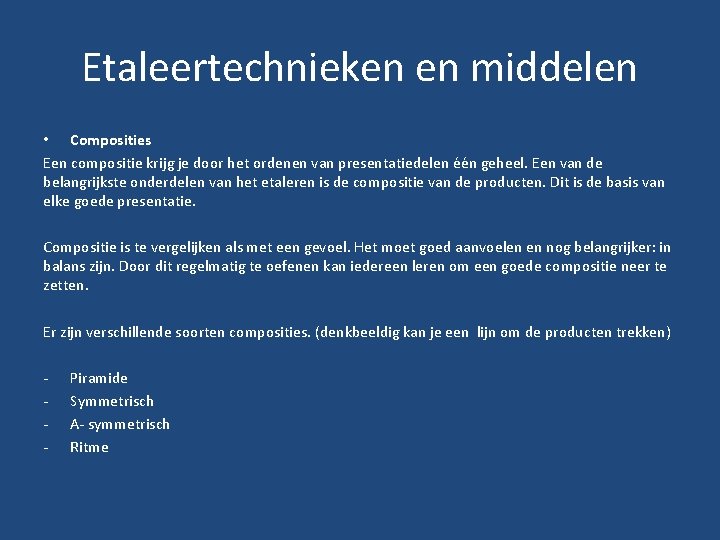 Etaleertechnieken en middelen

• Composities

Een compositie krijg je door het ordenen van presentatiedelen één geheel. Een van de belangrijkste onderdelen van het etaleren is de compositie van de producten. Dit is de basis van elke goede presentatie.

Compositie is te vergelijken als met een gevoel. Het moet goed aanvoelen en nog belangrijker: in balans zijn. Door dit regelmatig te oefenen kan iedereen leren om een goede compositie neer te zetten.

Er zijn verschillende soorten composities. (denkbeeldig kan je een lijn om de producten trekken)

- Piramide
- Symmetrisch
- A- symmetrisch
- Ritme